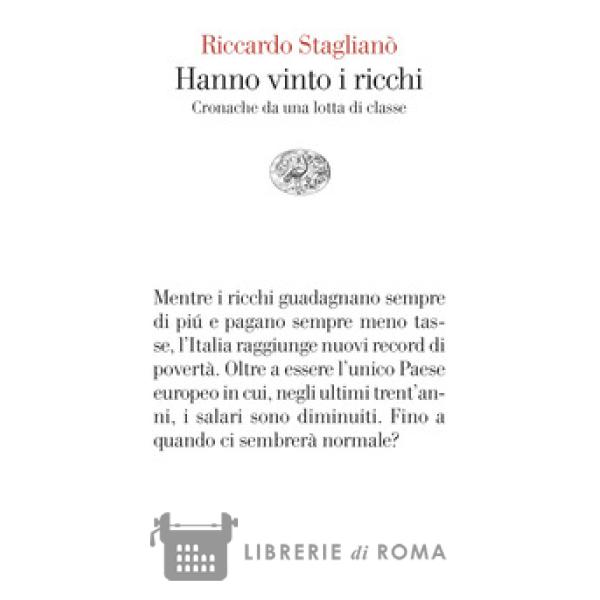 Riccardo Staglianò

Hanno vinto i ricchi

Cronache da una lotta di classe

Mentre i ricchi guadagnano sempre di piú e pagano sempre meno tasse, l'Italia raggiunge nuovi record di povertà. Oltre a essere l'unico Paese europeo in cui, negli ultimi trent'anni, i salari sono diminuiti. Fino a quando ci sembrerà normale?

LIBRERIE di ROMA